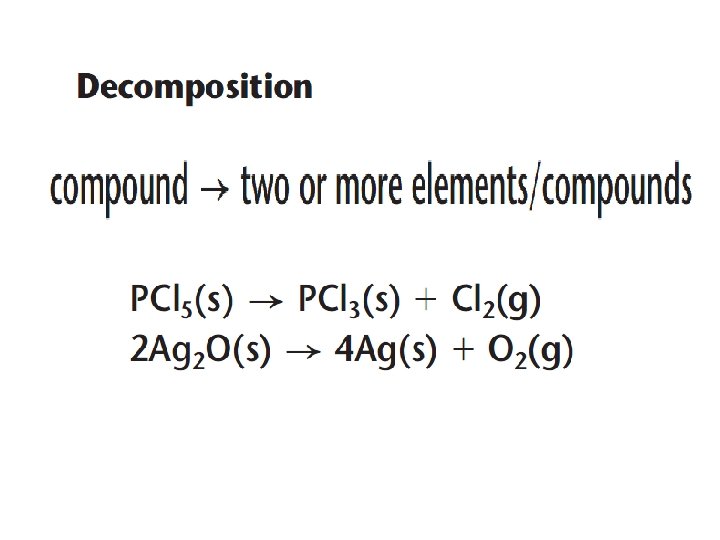 Decomposition

compound → two or more elements/compounds

$PCl_5(s) \rightarrow PCl_3(s) + Cl_2(g)$
$2Ag_2O(s) \rightarrow 4Ag(s) + O_2(g)$